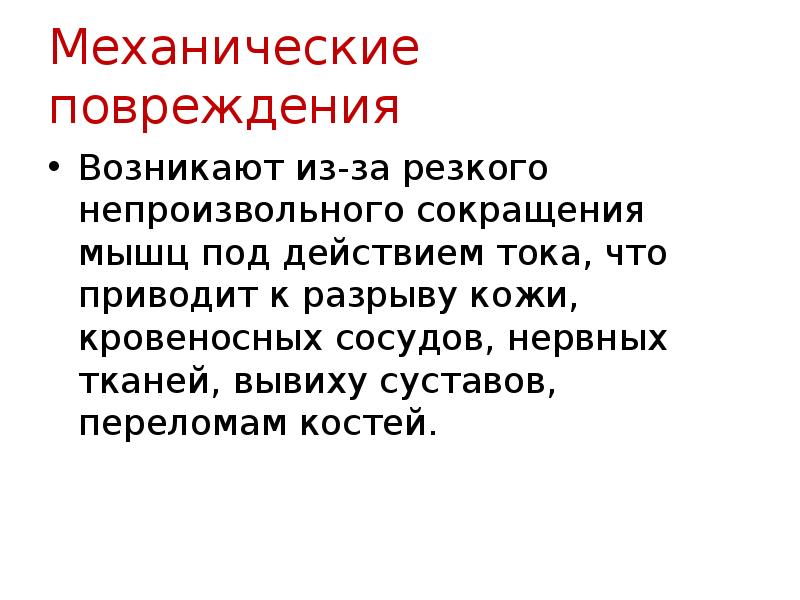 Механические повреждения

• Возникают из-за резкого непроизвольного сокращения мышц под действием тока, что приводит к разрыву кожи, кровеносных сосудов, нервных тканей, вывиху суставов, переломам костей.